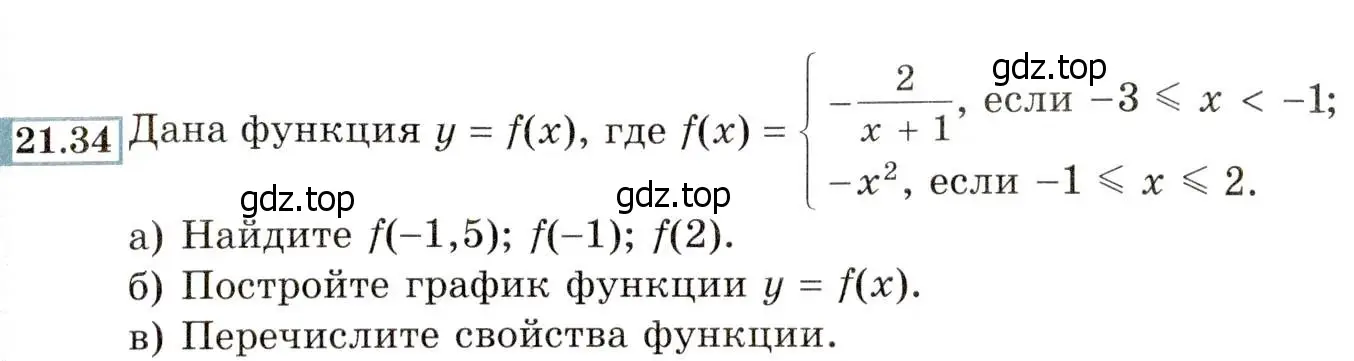 gdz.top

21.34 Дана функция $y = f(x)$, где $f(x) = \begin{cases} -\frac{2}{x+1}, \text{ если } -3 \leqslant x < -1; \\ -x^2, \text{ если } -1 \leqslant x \leqslant 2. \end{cases}$

gdz.top gdz.top

а) Найдите $f(-1,5)$; $f(-1)$; $f(2)$.
б) Постройте график функции $y = f(x)$.
в) Перечислите свойства функции.